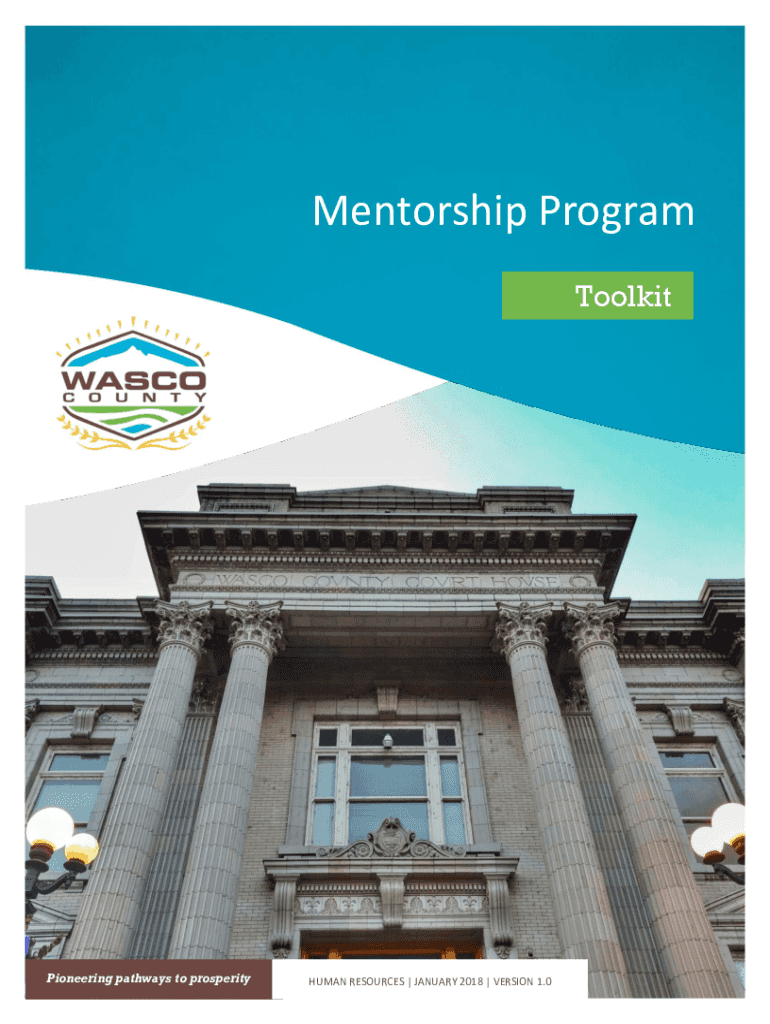 Mentorship Program

Toolkit

WASCO
COUNTY

WASCO COUNTY COURT HOUSE

Pioneering pathways to prosperity

HUMAN RESOURCES | JANUARY 2018 | VERSION 1.0